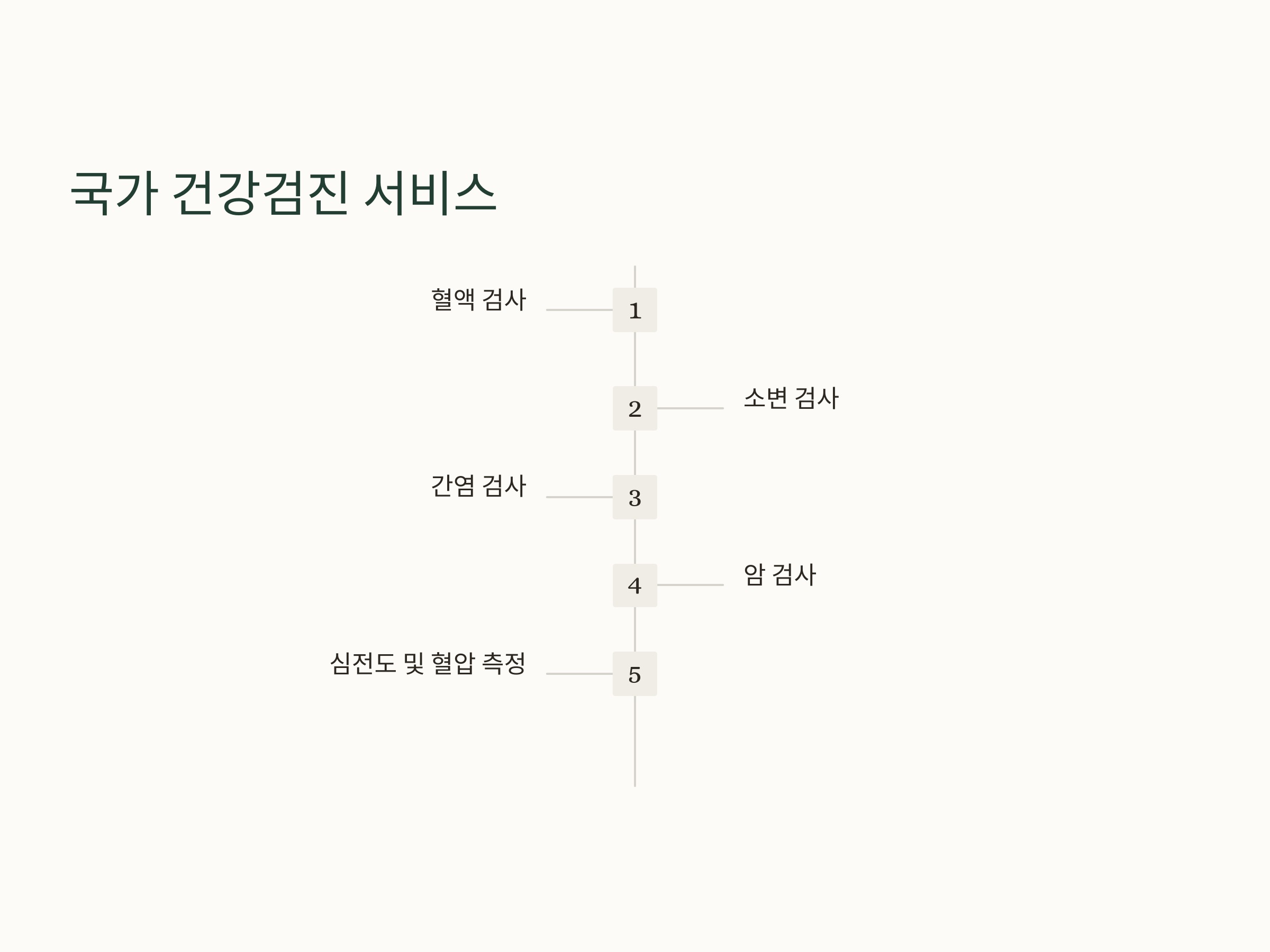 국가 건강검진 서비스

혈액 검사

1

2

소변 검사

간염 검사

3

4

암 검사

심전도 및 혈압 측정

5